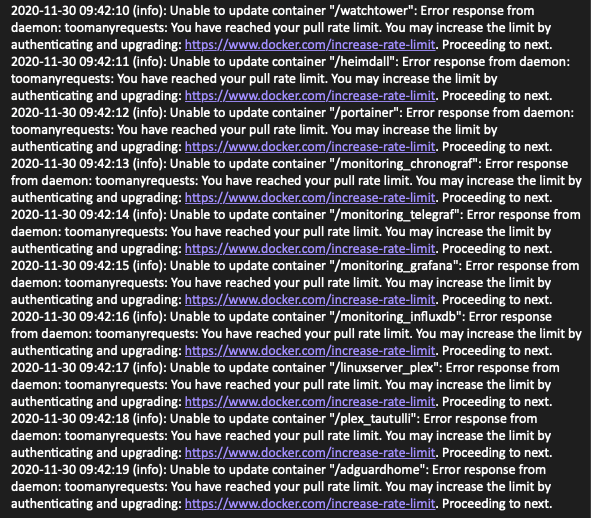 2020-11-30 09:42:10 (info): Unable to update container "/watchtower": Error response from daemon: toomanyrequests: You have reached your pull rate limit. You may increase the limit by authenticating and upgrading: https://www.docker.com/increase-rate-limit. Proceeding to next.
2020-11-30 09:42:11 (info): Unable to update container "/heimdall": Error response from daemon: toomanyrequests: You have reached your pull rate limit. You may increase the limit by authenticating and upgrading: https://www.docker.com/increase-rate-limit. Proceeding to next.
2020-11-30 09:42:12 (info): Unable to update container "/portainer": Error response from daemon: toomanyrequests: You have reached your pull rate limit. You may increase the limit by authenticating and upgrading: https://www.docker.com/increase-rate-limit. Proceeding to next.
2020-11-30 09:42:13 (info): Unable to update container "/monitoring_chronograf": Error response from daemon: toomanyrequests: You have reached your pull rate limit. You may increase the limit by authenticating and upgrading: https://www.docker.com/increase-rate-limit. Proceeding to next.
2020-11-30 09:42:14 (info): Unable to update container "/monitoring_telegraf": Error response from daemon: toomanyrequests: You have reached your pull rate limit. You may increase the limit by authenticating and upgrading: https://www.docker.com/increase-rate-limit. Proceeding to next.
2020-11-30 09:42:15 (info): Unable to update container "/monitoring_grafana": Error response from daemon: toomanyrequests: You have reached your pull rate limit. You may increase the limit by authenticating and upgrading: https://www.docker.com/increase-rate-limit. Proceeding to next.
2020-11-30 09:42:16 (info): Unable to update container "/monitoring_influxdb": Error response from daemon: toomanyrequests: You have reached your pull rate limit. You may increase the limit by authenticating and upgrading: https://www.docker.com/increase-rate-limit. Proceeding to next.
2020-11-30 09:42:17 (info): Unable to update container "/linuxserver_plex": Error response from daemon: toomanyrequests: You have reached your pull rate limit. You may increase the limit by authenticating and upgrading: https://www.docker.com/increase-rate-limit. Proceeding to next.
2020-11-30 09:42:18 (info): Unable to update container "/plex_tautulli": Error response from daemon: toomanyrequests: You have reached your pull rate limit. You may increase the limit by authenticating and upgrading: https://www.docker.com/increase-rate-limit. Proceeding to next.
2020-11-30 09:42:19 (info): Unable to update container "/adguardhome": Error response from daemon: toomanyrequests: You have reached your pull rate limit. You may increase the limit by authenticating and upgrading: https://www.docker.com/increase-rate-limit. Proceeding to next.